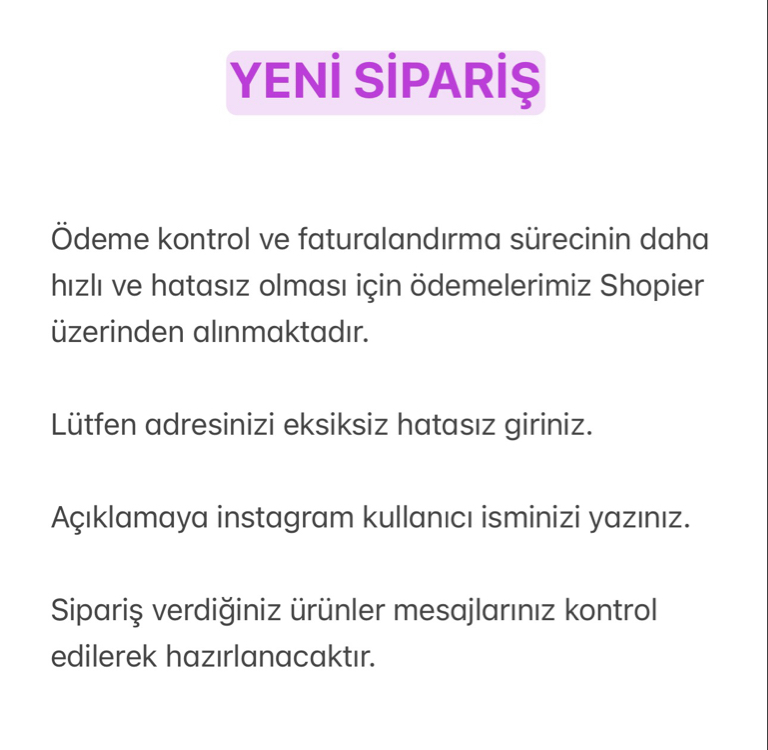 YENİ SİPARİŞ

Ödeme kontrol ve faturalandırma sürecinin daha hızlı ve hatasız olması için ödemelerimiz Shopier üzerinden alınmaktadır.

Lütfen adresinizi eksiksiz hatasız giriniz.

Açıklamaya instagram kullanıcı isminizi yazınız.

Sipariş verdiğiniz ürünler mesajlarınız kontrol edilerek hazırlanacaktır.